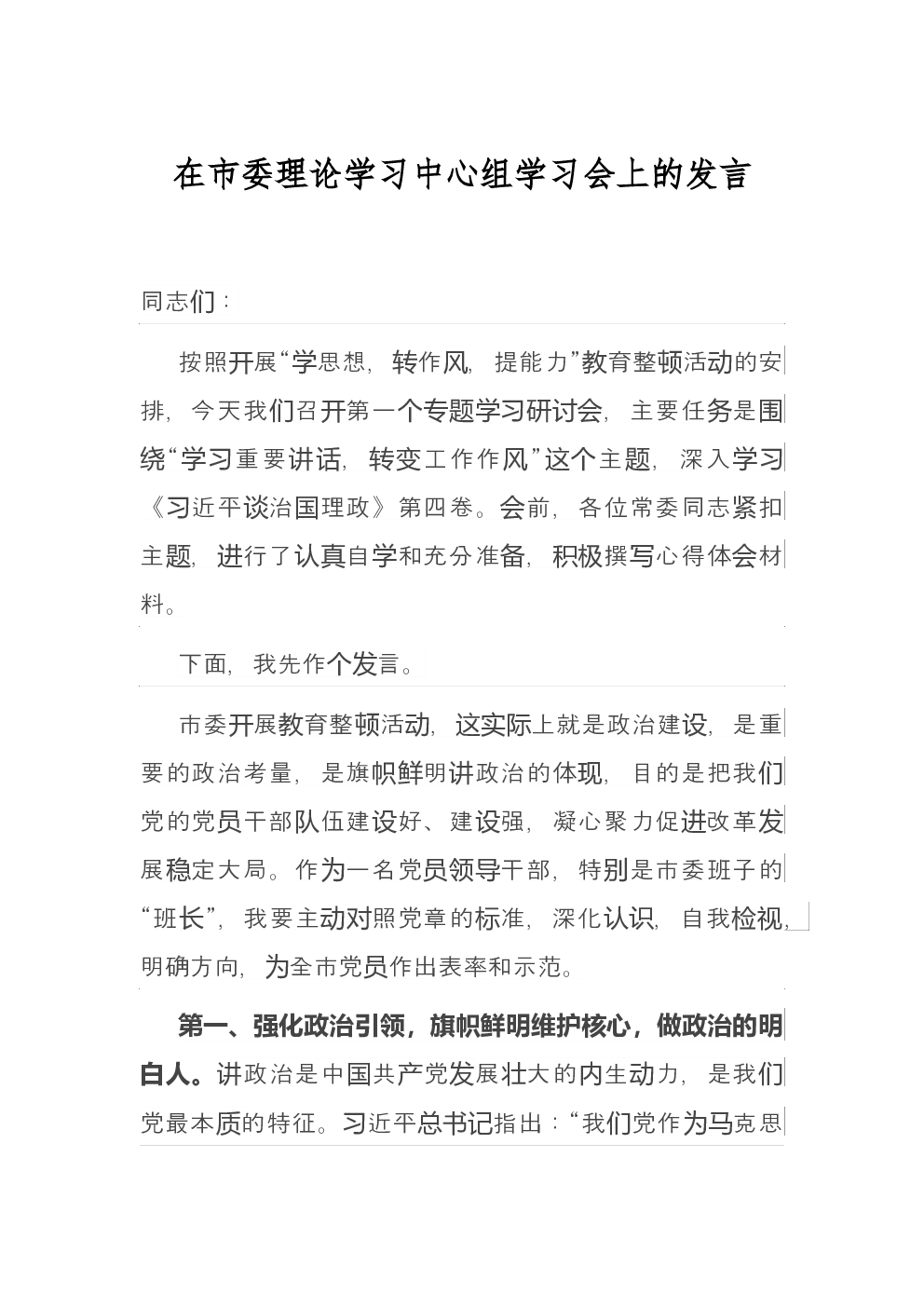 在市委理论学习中心组学习会上的发言

同志们：

按照开展“学思想，转作风，提能力”教育整顿活动的安排，今天我们召开第一个专题学习研讨会，主要任务是围绕“学习重要讲话，转变工作作风”这个主题，深入学习《习近平谈治国理政》第四卷。会前，各位常委同志紧扣主题，进行了认真自学和充分准备，积极撰写心得体会材料。

下面，我先作个发言。

市委开展教育整顿活动，这实际上就是政治建设，是重要的政治考量，是旗帜鲜明讲政治的体现，目的是把我们党的党员干部队伍建设好、建设强，凝心聚力促进改革发展稳定大局。作为一名党员领导干部，特别是市委班子的“班长”，我要主动对照党章的标准，深化认识，自我检视，明确方向，为全市党员作出表率和示范。

第一、强化政治引领，旗帜鲜明维护核心，做政治的明白人。讲政治是中国共产党发展壮大的内生动力，是我们党最本质的特征。习近平总书记指出：“我们党作为马克思